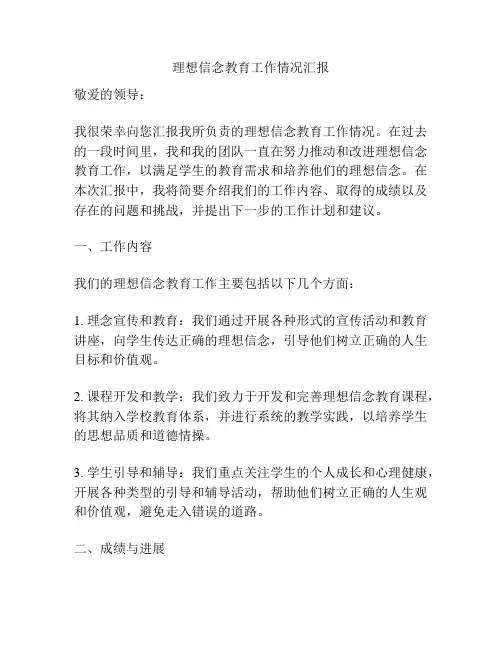 理想信念教育工作情况汇报

敬爱的领导：

我很荣幸向您汇报我所负责的理想信念教育工作情况。在过去的一段时间里，我和我的团队一直在努力推动和改进理想信念教育工作，以满足学生的教育需求和培养他们的理想信念。在本次汇报中，我将简要介绍我们的工作内容、取得的成绩以及存在的问题和挑战，并提出下一步的工作计划和建议。

一、工作内容

我们的理想信念教育工作主要包括以下几个方面：

1. 理念宣传和教育：我们通过开展各种形式的宣传活动和教育讲座，向学生传达正确的理想信念，引导他们树立正确的人生目标和价值观。

2. 课程开发和教学：我们致力于开发和完善理想信念教育课程，将其纳入学校教育体系，并进行系统的教学实践，以培养学生的思想品质和道德情操。

3. 学生引导和辅导：我们重点关注学生的个人成长和心理健康，开展各种类型的引导和辅导活动，帮助他们树立正确的人生观和价值观，避免走入错误的道路。

二、成绩与进展